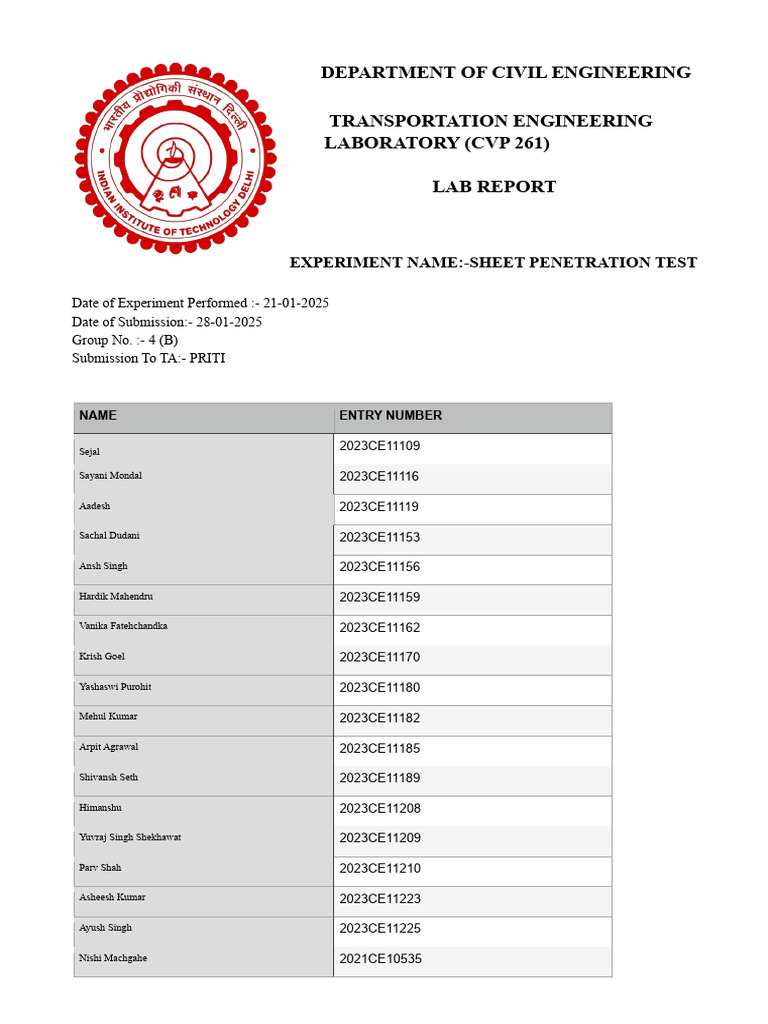 भारतीय प्रौद्योगिकी संस्थान दिल्ली
INDIAN INSTITUTE OF TECHNOLOGY DELHI

DEPARTMENT OF CIVIL ENGINEERING

TRANSPORTATION ENGINEERING LABORATORY (CVP 261)

LAB REPORT

EXPERIMENT NAME:-SHEET PENETRATION TEST

Date of Experiment Performed :- 21-01-2025
Date of Submission:- 28-01-2025
Group No. :- 4 (B)
Submission To TA:- PRITI

| NAME | ENTRY NUMBER |
|---|---|
| Sejal | 2023CE11109 |
| Sayani Mondal | 2023CE11116 |
| Aadesh | 2023CE11119 |
| Sachal Dudani | 2023CE11153 |
| Ansh Singh | 2023CE11156 |
| Hardik Mahendru | 2023CE11159 |
| Vanika Fatehchandka | 2023CE11162 |
| Krish Goel | 2023CE11170 |
| Yashaswi Purohit | 2023CE11180 |
| Mehul Kumar | 2023CE11182 |
| Arpit Agrawal | 2023CE11185 |
| Shivansh Seth | 2023CE11189 |
| Himanshu | 2023CE11208 |
| Yuvraj Singh Shekhawat | 2023CE11209 |
| Parv Shah | 2023CE11210 |
| Asheesh Kumar | 2023CE11223 |
| Ayush Singh | 2023CE11225 |
| Nishi Machgahe | 2021CE10535 |